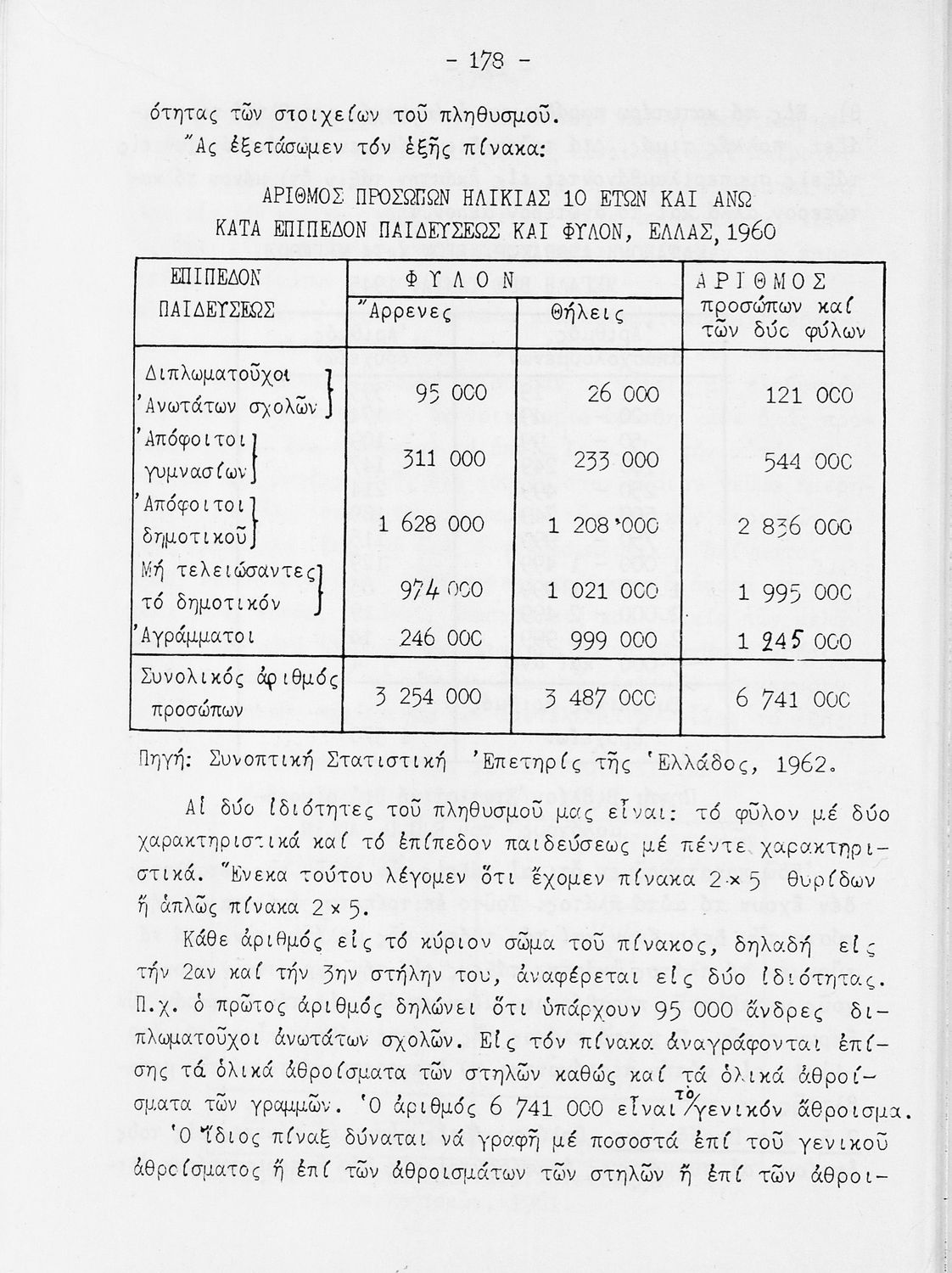 - 178 -

ότητας τῶν στοιχείων τοῦ πληθυσμοῦ.

Ἄς ἐξετάσωμεν τόν ἑξῆς πίνακα:

ΑΡΙΘΜΟΣ ΠΡΟΣΩΠΩΝ ΗΛΙΚΙΑΣ 10 ΕΤΩΝ ΚΑΙ ΑΝΩ ΚΑΤΑ ΕΠΙΠΕΔΟΝ ΠΑΙΔΕΥΣΕΩΣ ΚΑΙ ΦΥΛΟΝ, ΕΛΛΑΣ, 1960

| ΕΠΙΠΕΔΟΝ ΠΑΙΔΕΥΣΕΩΣ | ΦΥΛΟΝ Ἄρρενες | ΦΥΛΟΝ Θήλεις | ΑΡΙΘΜΟΣ προσώπων καί τῶν δύο φύλων |
|---|---|---|---|
| Διπλωματοῦχοι Ἀνωτάτων σχολῶν | 95 000 | 26 000 | 121 000 |
| Ἀπόφοιτοι γυμνασίων | 311 000 | 233 000 | 544 000 |
| Ἀπόφοιτοι δημοτικοῦ | 1 628 000 | 1 208 000 | 2 836 000 |
| Μή τελειώσαντες τό δημοτικόν | 974 000 | 1 021 000 | 1 995 000 |
| Ἀγράμματοι | 246 000 | 999 000 | 1 245 000 |
| Συνολικός ἀριθμός προσώπων | 3 254 000 | 3 487 000 | 6 741 000 |

Πηγή: Συνοπτική Στατιστική Ἐπετηρίς τῆς Ἑλλάδος, 1962.

Αἱ δύο ἰδιότητες τοῦ πληθυσμοῦ μας εἶναι: τό φῦλον μέ δύο χαρακτηριστικά καί τό ἐπίπεδον παιδεύσεως μέ πέντε χαρακτηριστικά. Ἕνεκα τούτου λέγομεν ὅτι ἔχομεν πίνακα $2 \times 5$ θυρίδων ἤ ἁπλῶς πίνακα $2 \times 5$.

Κάθε ἀριθμός εἰς τό κύριον σῶμα τοῦ πίνακος, δηλαδή εἰς τήν 2αν καί τήν 3ην στήλην του, ἀναφέρεται εἰς δύο ἰδιότητας. Π.χ. ὁ πρῶτος ἀριθμός δηλώνει ὅτι ὑπάρχουν 95 000 ἄνδρες διπλωματοῦχοι ἀνωτάτων σχολῶν. Εἰς τόν πίνακα ἀναγράφονται ἐπίσης τά ὁλικά ἀθροίσματα τῶν στηλῶν καθώς καί τά ὁλικά ἀθροίσματα τῶν γραμμῶν. Ὁ ἀριθμός 6 741 000 εἶναι τό γενικόν ἄθροισμα. Ὁ ἴδιος πίναξ δύναται νά γραφῇ μέ ποσοστά ἐπί τοῦ γενικοῦ ἀθροίσματος ἤ ἐπί τῶν ἀθροισμάτων τῶν στηλῶν ἤ ἐπί τῶν ἀθροι-